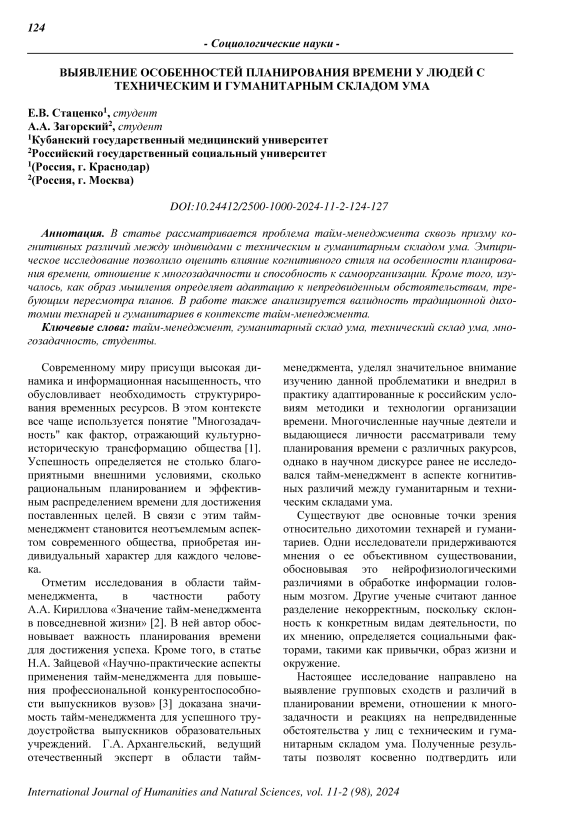 124

- Социологические науки -

ВЫЯВЛЕНИЕ ОСОБЕННОСТЕЙ ПЛАНИРОВАНИЯ ВРЕМЕНИ У ЛЮДЕЙ С ТЕХНИЧЕСКИМ И ГУМАНИТАРНЫМ СКЛАДОМ УМА

Е.В. Стаценко$^1$, студент
А.А. Загорский$^2$, студент
$^1$Кубанский государственный медицинский университет
$^2$Российский государственный социальный университет
$^1$(Россия, г. Краснодар)
$^2$(Россия, г. Москва)

DOI:10.24412/2500-1000-2024-11-2-124-127

Аннотация. В статье рассматривается проблема тайм-менеджмента сквозь призму когнитивных различий между индивидами с техническим и гуманитарным складом ума. Эмпирическое исследование позволило оценить влияние когнитивного стиля на особенности планирования времени, отношение к многозадачности и способность к самоорганизации. Кроме того, изучалось, как образ мышления определяет адаптацию к непредвиденным обстоятельствам, требующим пересмотра планов. В работе также анализируется валидность традиционной дихотомии технарей и гуманитариев в контексте тайм-менеджмента.

Ключевые слова: тайм-менеджмент, гуманитарный склад ума, технический склад ума, многозадачность, студенты.

Современному миру присущи высокая динамика и информационная насыщенность, что обусловливает необходимость структурирования временных ресурсов. В этом контексте все чаще используется понятие "Многозадачность" как фактор, отражающий культурно-историческую трансформацию общества [1]. Успешность определяется не столько благоприятными внешними условиями, сколько рациональным планированием и эффективным распределением времени для достижения поставленных целей. В связи с этим тайм-менеджмент становится неотъемлемым аспектом современного общества, приобретая индивидуальный характер для каждого человека.

Отметим исследования в области тайм-менеджмента, в частности работу А.А. Кириллова «Значение тайм-менеджмента в повседневной жизни» [2]. В ней автор обосновывает важность планирования времени для достижения успеха. Кроме того, в статье Н.А. Зайцевой «Научно-практические аспекты применения тайм-менеджмента для повышения профессиональной конкурентоспособности выпускников вузов» [3] доказана значимость тайм-менеджмента для успешного трудоустройства выпускников образовательных учреждений. Г.А. Архангельский, ведущий отечественный эксперт в области тайм-менеджмента, уделял значительное внимание изучению данной проблематики и внедрил в практику адаптированные к российским условиям методики и технологии организации времени. Многочисленные научные деятели и выдающиеся личности рассматривали тему планирования времени с различных ракурсов, однако в научном дискурсе ранее не исследовался тайм-менеджмент в аспекте когнитивных различий между гуманитарным и техническим складами ума.

Существуют две основные точки зрения относительно дихотомии технарей и гуманитариев. Одни исследователи придерживаются мнения о ее объективном существовании, обосновывая это нейрофизиологическими различиями в обработке информации головным мозгом. Другие ученые считают данное разделение некорректным, поскольку склонность к конкретным видам деятельности, по их мнению, определяется социальными факторами, такими как привычки, образ жизни и окружение.

Настоящее исследование направлено на выявление групповых сходств и различий в планировании времени, отношении к многозадачности и реакциях на непредвиденные обстоятельства у лиц с техническим и гуманитарным складом ума. Полученные результаты позволят косвенно подтвердить или

International Journal of Humanities and Natural Sciences, vol. 11-2 (98), 2024